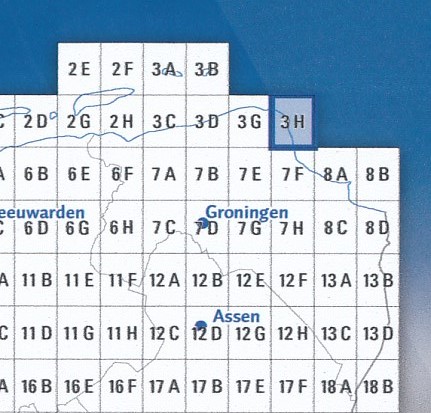 2E 2F 3A 3B

C 2D 2G 2H 3C 3D 3G 3H

A 6B 6E 6F 7A 7B 7E 7F 8A 8B

eeuwarden
Groningen

C 6D 6G 6H 7C 7D 7G 7H 8C 8D

A 11B 11E 11F 12A 12B 12E 12F 13A 13B

Assen

C 11D 11G 11H 12C 12D 12G 12H 13C 13D

A 16B 16E 16F 17A 17B 17E 17F 18A 18B